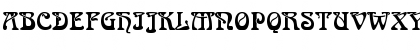 ABCDEFGHIJKLMNOPQRSTUVWXY